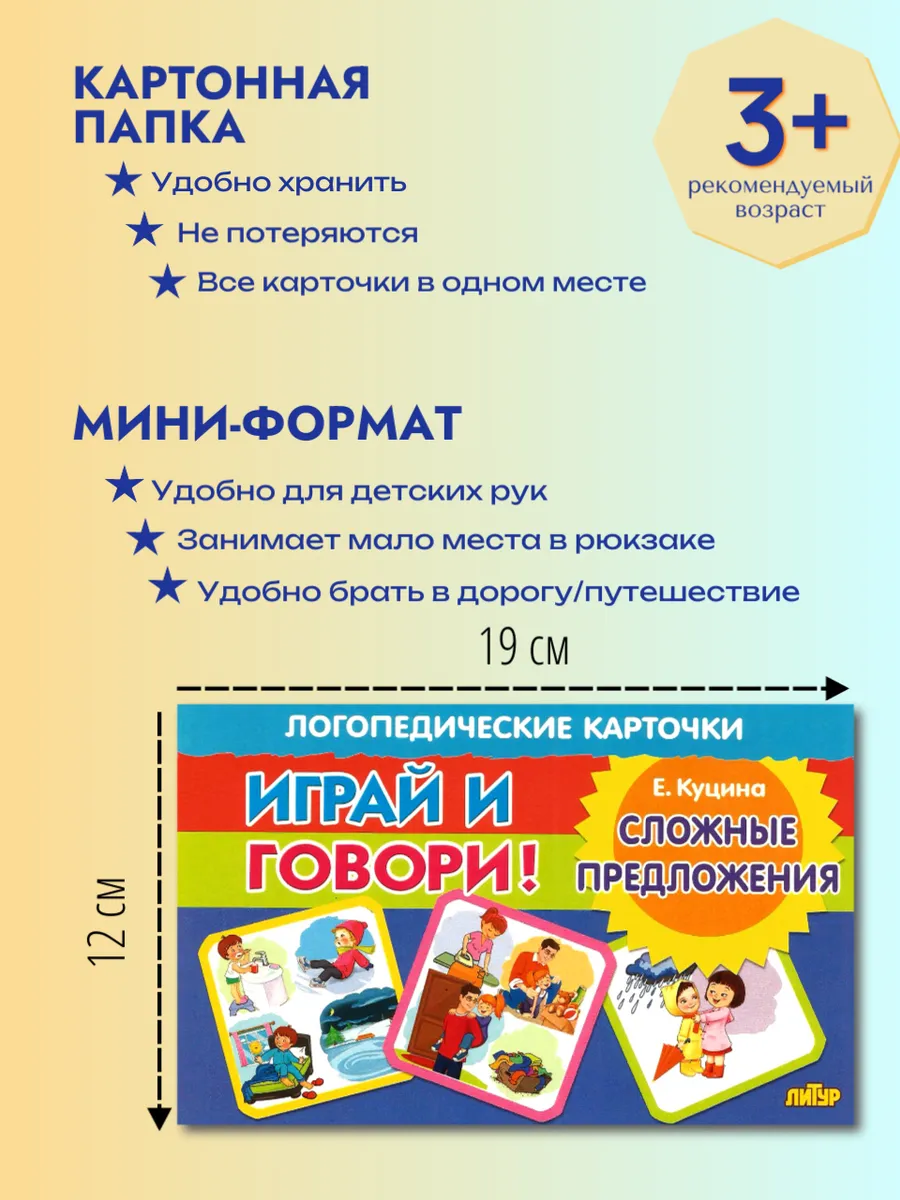 КАРТОННАЯ ПАПКА

★ Удобно хранить

★ Не потеряются

★ Все карточки в одном месте

3+
рекомендуемый возраст

МИНИ-ФОРМАТ

★ Удобно для детских рук

★ Занимает мало места в рюкзаке

★ Удобно брать в дорогу/путешествие

19 см

12 см

ЛОГОПЕДИЧЕСКИЕ КАРТОЧКИ

ИГРАЙ И ГОВОРИ!

Е. Куцина

СЛОЖНЫЕ ПРЕДЛОЖЕНИЯ

ЛИТУР